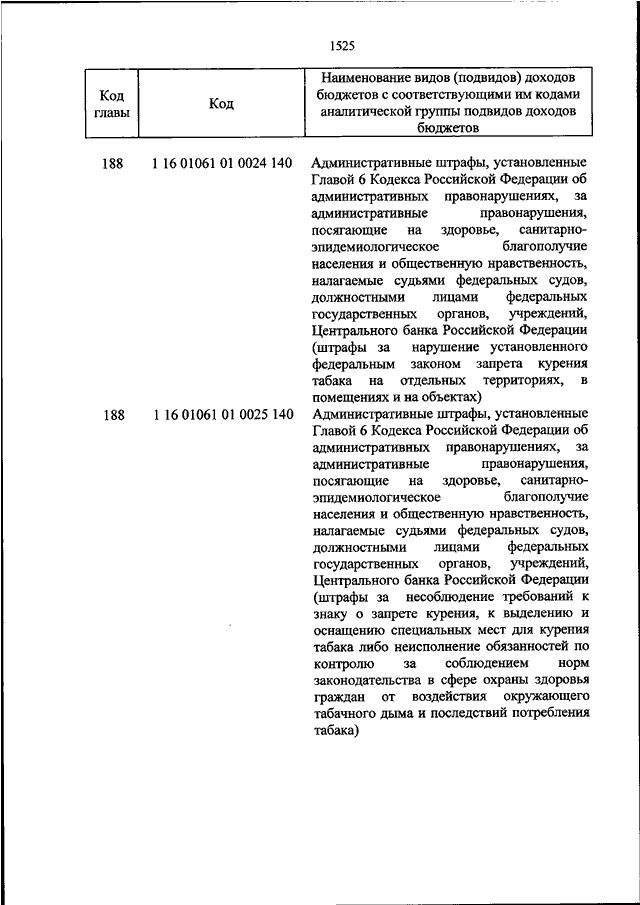 1525

| Код главы | Код | Наименование видов (подвидов) доходов бюджетов с соответствующими им кодами аналитической группы подвидов доходов бюджетов |
|---|---|---|
| 188 | 1 16 01061 01 0024 140 | Административные штрафы, установленные Главой 6 Кодекса Российской Федерации об административных правонарушениях, за административные правонарушения, посягающие на здоровье, санитарно-эпидемиологическое благополучие населения и общественную нравственность, налагаемые судьями федеральных судов, должностными лицами федеральных государственных органов, учреждений, Центрального банка Российской Федерации (штрафы за нарушение установленного федеральным законом запрета курения табака на отдельных территориях, в помещениях и на объектах) |
| 188 | 1 16 01061 01 0025 140 | Административные штрафы, установленные Главой 6 Кодекса Российской Федерации об административных правонарушениях, за административные правонарушения, посягающие на здоровье, санитарно-эпидемиологическое благополучие населения и общественную нравственность, налагаемые судьями федеральных судов, должностными лицами федеральных государственных органов, учреждений, Центрального банка Российской Федерации (штрафы за несоблюдение требований к знаку о запрете курения, к выделению и оснащению специальных мест для курения табака либо неисполнение обязанностей по контролю за соблюдением норм законодательства в сфере охраны здоровья граждан от воздействия окружающего табачного дыма и последствий потребления табака) |